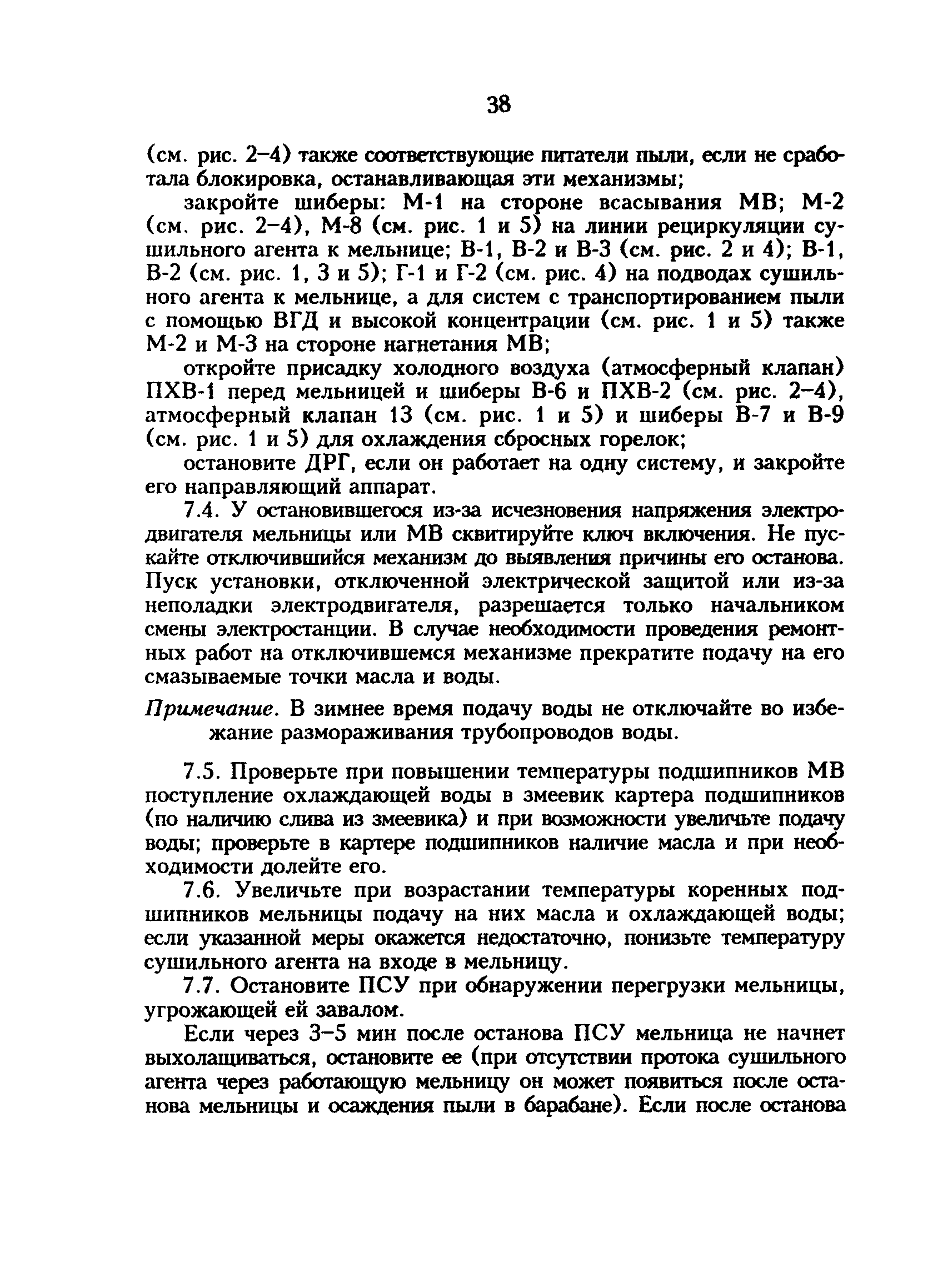 38

(см. рис. 2–4) также соответствующие питатели пыли, если не сработала блокировка, останавливающая эти механизмы;

закройте шиберы: М-1 на стороне всасывания МВ; М-2 (см. рис. 2–4), М-8 (см. рис. 1 и 5) на линии рециркуляции сушильного агента к мельнице; В-1, В-2 и В-3 (см. рис. 2 и 4); В-1, В-2 (см. рис. 1, 3 и 5); Г-1 и Г-2 (см. рис. 4) на подводах сушильного агента к мельнице, а для систем с транспортированием пыли с помощью ВГД и высокой концентрации (см. рис. 1 и 5) также М-2 и М-3 на стороне нагнетания МВ;

откройте присадку холодного воздуха (атмосферный клапан) ПХВ-1 перед мельницей и шиберы В-6 и ПХВ-2 (см. рис. 2–4), атмосферный клапан 13 (см. рис. 1 и 5) и шиберы В-7 и В-9 (см. рис. 1 и 5) для охлаждения сбросных горелок;

остановите ДРГ, если он работает на одну систему, и закройте его направляющий аппарат.

7.4. У остановившегося из-за исчезновения напряжения электродвигателя мельницы или МВ сквитируйте ключ включения. Не пускайте отключившийся механизм до выявления причины его останова. Пуск установки, отключенной электрической защитой или из-за неполадки электродвигателя, разрешается только начальником смены электростанции. В случае необходимости проведения ремонтных работ на отключившемся механизме прекратите подачу на его смазываемые точки масла и воды.

Примечание. В зимнее время подачу воды не отключайте во избежание размораживания трубопроводов воды.

7.5. Проверьте при повышении температуры подшипников МВ поступление охлаждающей воды в змеевик картера подшипников (по наличию слива из змеевика) и при возможности увеличьте подачу воды; проверьте в картере подшипников наличие масла и при необходимости долейте его.

7.6. Увеличьте при возрастании температуры коренных подшипников мельницы подачу на них масла и охлаждающей воды; если указанной меры окажется недостаточно, понизьте температуру сушильного агента на входе в мельницу.

7.7. Остановите ПСУ при обнаружении перегрузки мельницы, угрожающей ей завалом.

Если через 3–5 мин после останова ПСУ мельница не начнет выхолащиваться, остановите ее (при отсутствии протока сушильного агента через работающую мельницу он может появиться после останова мельницы и осаждения пыли в барабане). Если после останова